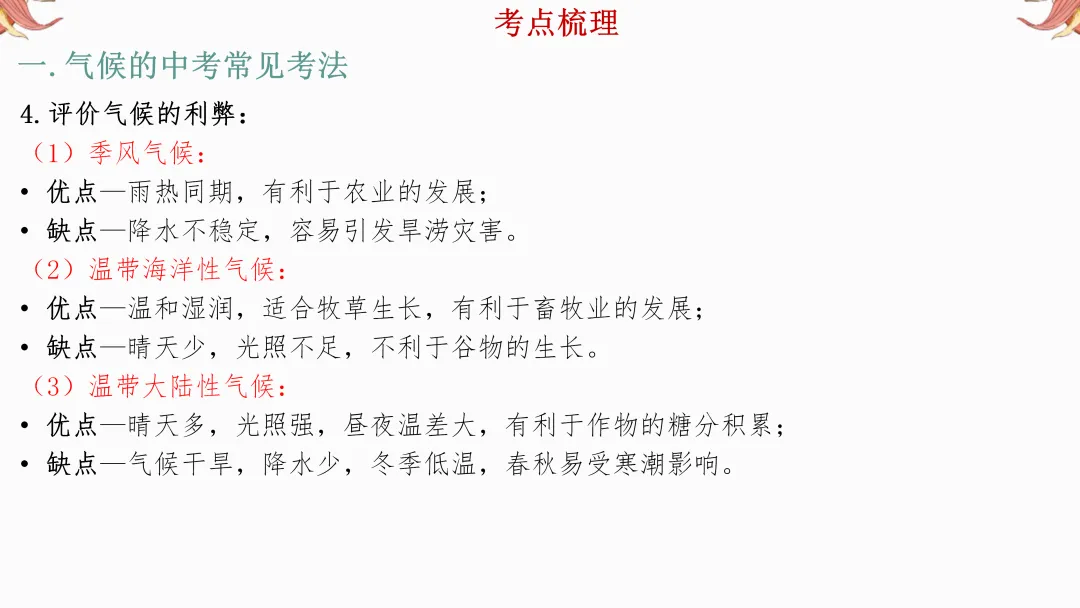 考点梳理

一. 气候的中考常见考法

4. 评价气候的利弊：

（1）季风气候：

• 优点—雨热同期，有利于农业的发展；

• 缺点—降水不稳定，容易引发旱涝灾害。

（2）温带海洋性气候：

• 优点—温和湿润，适合牧草生长，有利于畜牧业的发展；

• 缺点—晴天少，光照不足，不利于谷物的生长。

（3）温带大陆性气候：

• 优点—晴天多，光照强，昼夜温差大，有利于作物的糖分积累；

• 缺点—气候干旱，降水少，冬季低温，春秋易受寒潮影响。